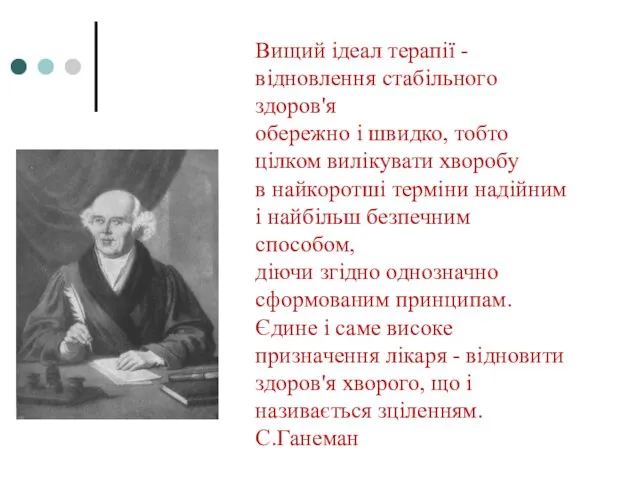 Вищий ідеал терапії - відновлення стабільного здоров'я обережно і швидко, тобто цілком вилікувати хворобу в найкоротші терміни надійним і найбільш безпечним способом, діючи згідно однозначно сформованим принципам.
Єдине і саме високе призначення лікаря - відновити здоров'я хворого, що і називається зціленням.
С.Ганеман